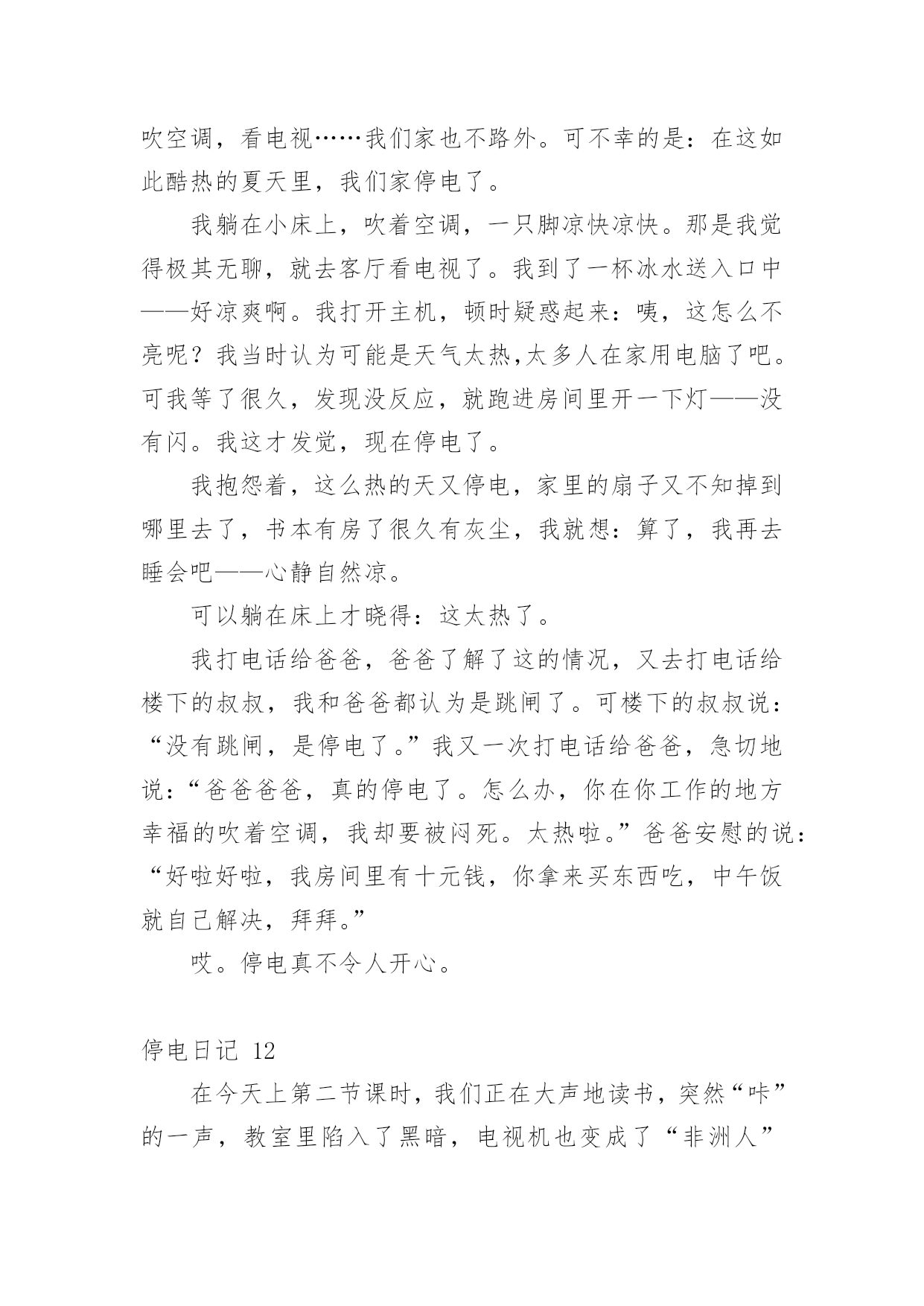 吹空调，看电视……我们家也不路外。可不幸的是：在这如此酷热的夏天里，我们家停电了。

我躺在小床上，吹着空调，一只脚凉快凉快。那是我觉得极其无聊，就去客厅看电视了。我到了一杯冰水送入口中——好凉爽啊。我打开主机，顿时疑惑起来：咦，这怎么不亮呢？我当时认为可能是天气太热,太多人在家用电脑了吧。可我等了很久，发现没反应，就跑进房间里开一下灯——没有闪。我这才发觉，现在停电了。

我抱怨着，这么热的天又停电，家里的扇子又不知掉到哪里去了，书本有房了很久有灰尘，我就想：算了，我再去睡会吧——心静自然凉。

可以躺在床上才晓得：这太热了。

我打电话给爸爸，爸爸了解了这的情况，又去打电话给楼下的叔叔，我和爸爸都认为是跳闸了。可楼下的叔叔说：“没有跳闸，是停电了。”我又一次打电话给爸爸，急切地说：“爸爸爸爸，真的停电了。怎么办，你在你工作的地方幸福的吹着空调，我却要被闷死。太热啦。”爸爸安慰的说：“好啦好啦，我房间里有十元钱，你拿来买东西吃，中午饭就自己解决，拜拜。”

哎。停电真不令人开心。

停电日记 12

在今天上第二节课时，我们正在大声地读书，突然“咔”的一声，教室里陷入了黑暗，电视机也变成了“非洲人”